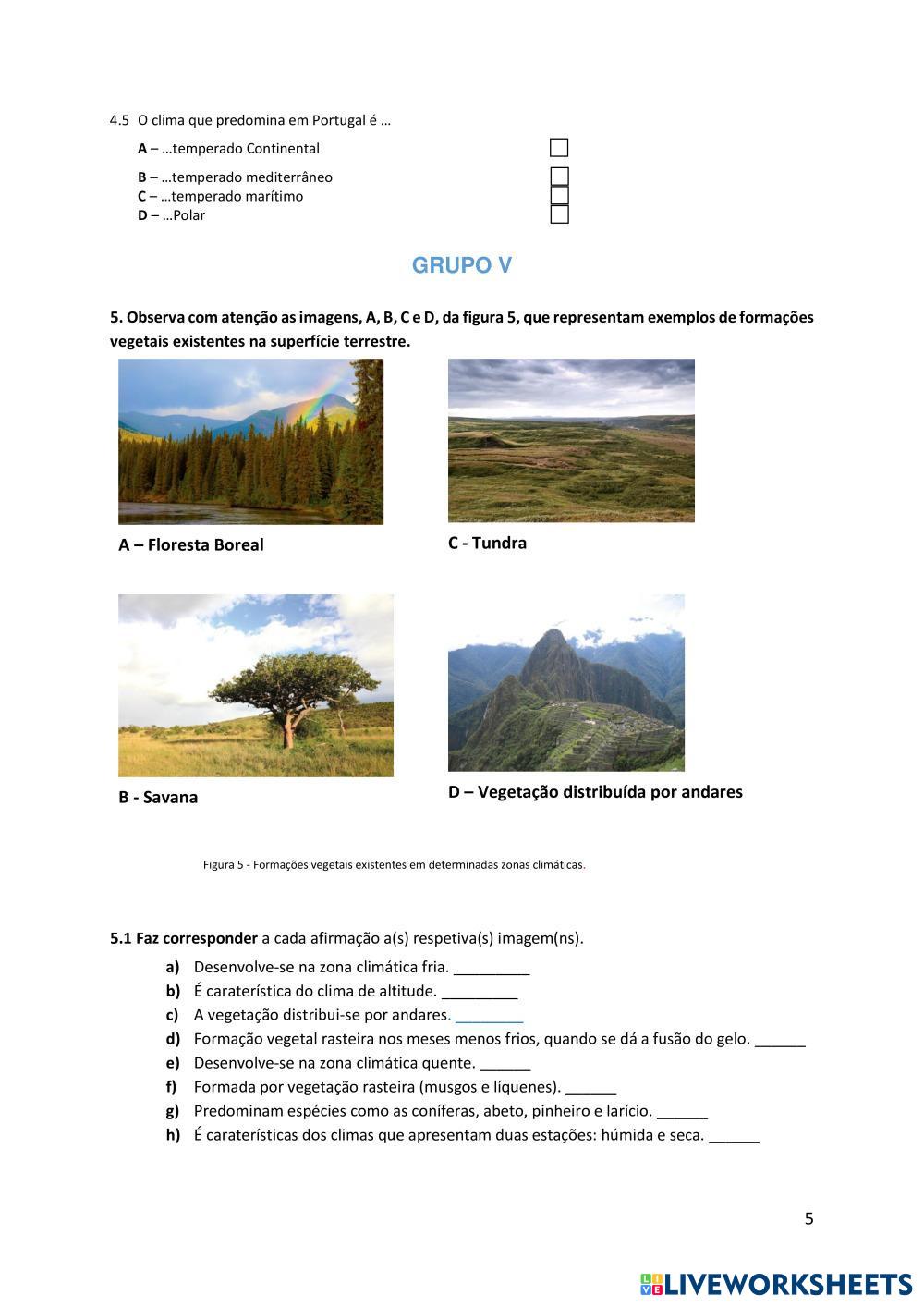 4.5 O clima que predomina em Portugal é …

A – …temperado Continental

B – …temperado mediterrâneo
C – …temperado marítimo
D – …Polar

GRUPO V

5. Observa com atenção as imagens, A, B, C e D, da figura 5, que representam exemplos de formações vegetais existentes na superfície terrestre.

A – Floresta Boreal

C - Tundra

B - Savana

D – Vegetação distribuída por andares

Figura 5 - Formações vegetais existentes em determinadas zonas climáticas.

5.1 Faz corresponder a cada afirmação a(s) respetiva(s) imagem(ns).

a) Desenvolve-se na zona climática fria. _________
b) É caraterística do clima de altitude. _________
c) A vegetação distribui-se por andares. ________
d) Formação vegetal rasteira nos meses menos frios, quando se dá a fusão do gelo. ______
e) Desenvolve-se na zona climática quente. ______
f) Formada por vegetação rasteira (musgos e líquenes). ______
g) Predominam espécies como as coníferas, abeto, pinheiro e larício. ______
h) É caraterísticas dos climas que apresentam duas estações: húmida e seca. ______

5

LIVEWORKSHEETS